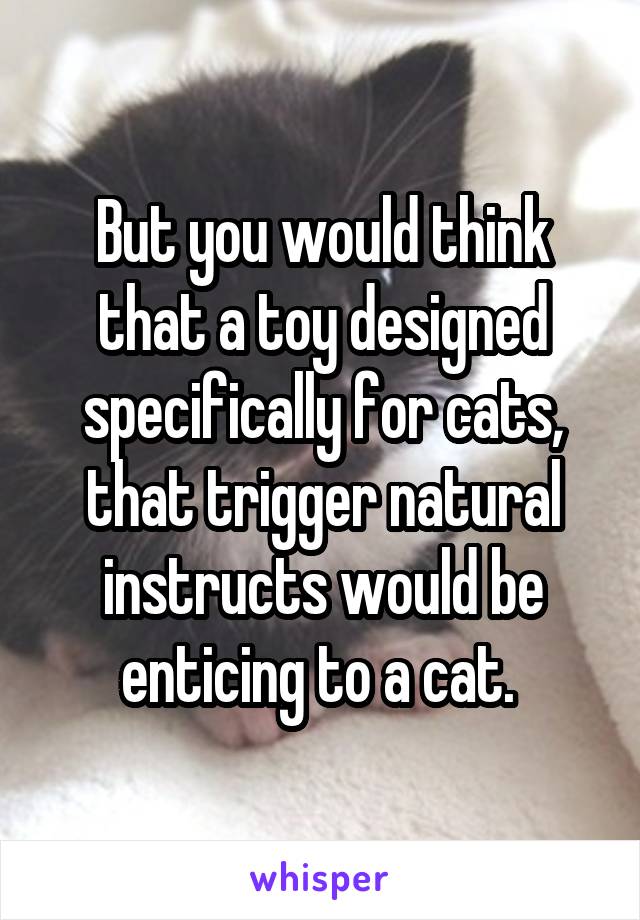 But you would think that a toy designed specifically for cats, that trigger natural instructs would be enticing to a cat.

whisper